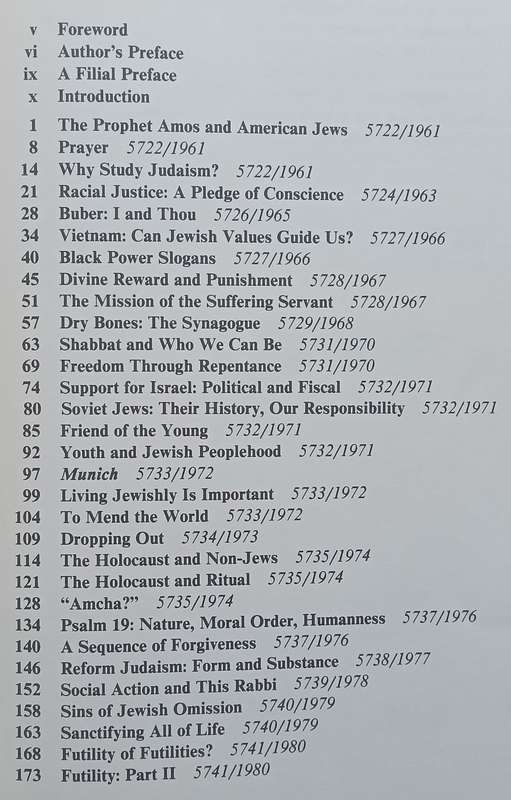 v Foreword
vi Author's Preface
ix A Filial Preface
x Introduction

1 The Prophet Amos and American Jews 5722/1961
8 Prayer 5722/1961
14 Why Study Judaism? 5722/1961
21 Racial Justice: A Pledge of Conscience 5724/1963
28 Buber: I and Thou 5726/1965
34 Vietnam: Can Jewish Values Guide Us? 5727/1966
40 Black Power Slogans 5727/1966
45 Divine Reward and Punishment 5728/1967
51 The Mission of the Suffering Servant 5728/1967
57 Dry Bones: The Synagogue 5729/1968
63 Shabbat and Who We Can Be 5731/1970
69 Freedom Through Repentance 5731/1970
74 Support for Israel: Political and Fiscal 5732/1971
80 Soviet Jews: Their History, Our Responsibility 5732/1971
85 Friend of the Young 5732/1971
92 Youth and Jewish Peoplehood 5732/1971
97 Munich 5733/1972
99 Living Jewishly Is Important 5733/1972
104 To Mend the World 5733/1972
109 Dropping Out 5734/1973
114 The Holocaust and Non-Jews 5735/1974
121 The Holocaust and Ritual 5735/1974
128 "Amcha?" 5735/1974
134 Psalm 19: Nature, Moral Order, Humanness 5737/1976
140 A Sequence of Forgiveness 5737/1976
146 Reform Judaism: Form and Substance 5738/1977
152 Social Action and This Rabbi 5739/1978
158 Sins of Jewish Omission 5740/1979
163 Sanctifying All of Life 5740/1979
168 Futility of Futilities? 5741/1980
173 Futility: Part II 5741/1980